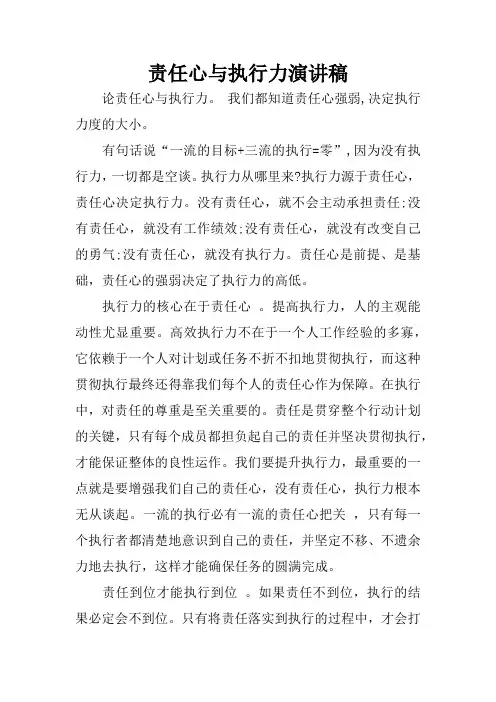 责任心与执行力演讲稿

论责任心与执行力。 我们都知道责任心强弱,决定执行力度的大小。

有句话说“一流的目标+三流的执行=零”,因为没有执行力，一切都是空谈。执行力从哪里来?执行力源于责任心，责任心决定执行力。没有责任心，就不会主动承担责任;没有责任心，就没有工作绩效;没有责任心，就没有改变自己的勇气;没有责任心，就没有执行力。责任心是前提、是基础，责任心的强弱决定了执行力的高低。

执行力的核心在于责任心 。提高执行力，人的主观能动性尤显重要。高效执行力不在于一个人工作经验的多寡，它依赖于一个人对计划或任务不折不扣地贯彻执行，而这种贯彻执行最终还得靠我们每个人的责任心作为保障。在执行中，对责任的尊重是至关重要的。责任是贯穿整个行动计划的关键，只有每个成员都担负起自己的责任并坚决贯彻执行，才能保证整体的良性运作。我们要提升执行力，最重要的一点就是要增强我们自己的责任心，没有责任心，执行力根本无从谈起。一流的执行必有一流的责任心把关 ，只有每一个执行者都清楚地意识到自己的责任，并坚定不移、不遗余力地去执行，这样才能确保任务的圆满完成。

责任到位才能执行到位 。如果责任不到位，执行的结果必定会不到位。只有将责任落实到执行的过程中，才会打